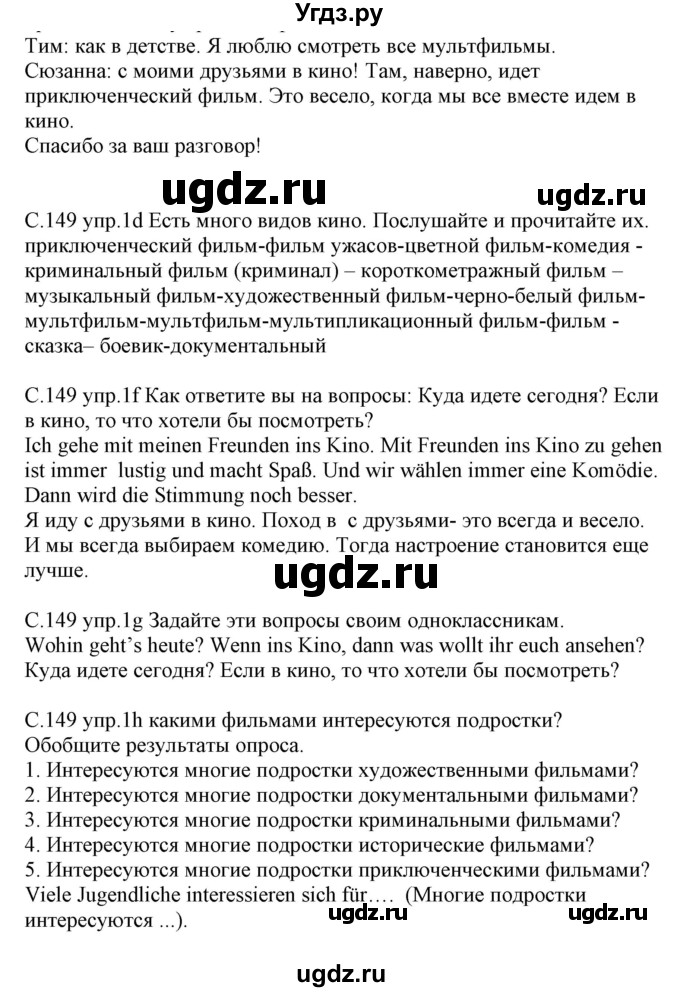 Угдз.ру

Тим: как в детстве. Я люблю смотреть все мультфильмы.
Сюзанна: с моими друзьями в кино! Там, наверно, идет приключенческий фильм. Это весело, когда мы все вместе идем в кино.
Спасибо за ваш разговор!

ugdz.ru ugdz.ru

С.149 упр.1d Есть много видов кино. Послушайте и прочитайте их. приключенческий фильм-фильм ужасов-цветной фильм-комедия - криминальный фильм (криминал) – короткометражный фильм – музыкальный фильм-художественный фильм-черно-белый фильм-мультфильм-мультфильм-мультипликационный фильм-фильм - сказка– боевик-документальный

С.149 упр.1f Как ответите вы на вопросы: Куда идете сегодня? Если в кино, то что хотели бы посмотреть?
Ich gehe mit meinen Freunden ins Kino. Mit Freunden ins Kino zu gehen ist immer lustig und macht Spaß. Und wir wählen immer eine Komödie. Dann wird die Stimmung noch besser.
Я иду с друзьями в кино. Поход в с друзьями- это всегда и весело. И мы всегда выбираем комедию. Тогда настроение становится еще лучше.

ugdz.ru

С.149 упр.1g Задайте эти вопросы своим одноклассникам.
Wohin geht's heute? Wenn ins Kino, dann was wollt ihr euch ansehen?
Куда идете сегодня? Если в кино, то что хотели бы посмотреть?

С.149 упр.1h какими фильмами интересуются подростки?
Обобщите результаты опроса.
1. Интересуются многие подростки художественными фильмами?
2. Интересуются многие подростки документальными фильмами?
3. Интересуются многие подростки криминальными фильмами?
4. Интересуются многие подростки исторические фильмами?
5. Интересуются многие подростки приключенческими фильмами?
Viele Jugendliche interessieren sich für…. (Многие подростки интересуются ...).

ugdz.ru ugdz.ru

ugdz.ru